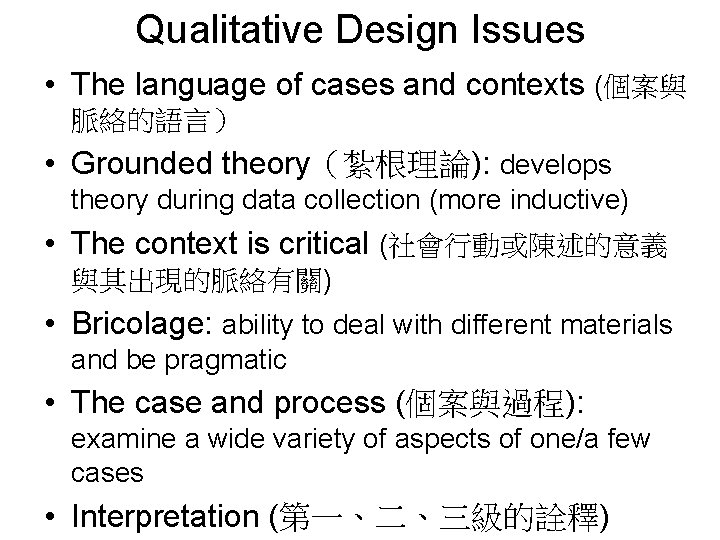 Qualitative Design Issues

• The language of cases and contexts (個案與脈絡的語言）

• Grounded theory（紮根理論): develops theory during data collection (more inductive)

• The context is critical (社會行動或陳述的意義與其出現的脈絡有關)

• Bricolage: ability to deal with different materials and be pragmatic

• The case and process (個案與過程): examine a wide variety of aspects of one/a few cases

• Interpretation (第一、二、三級的詮釋)